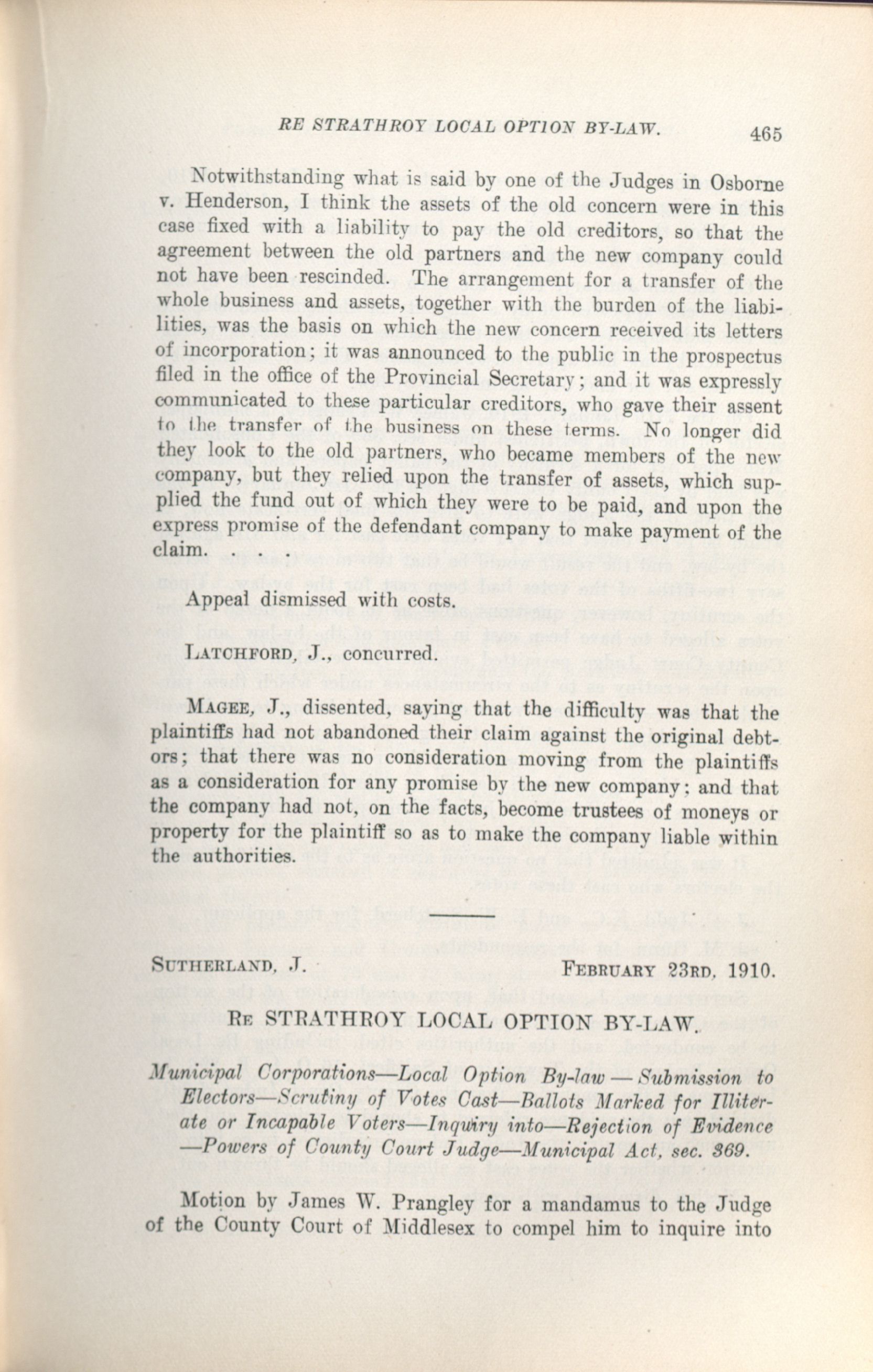 RE STRATHROY LOCAL OPTION BY-LAW. 465

Notwithstanding what is said by one of the Judges in Osborne v. Henderson, I think the assets of the old concern were in this case fixed with a liability to pay the old creditors, so that the agreement between the old partners and the new company could not have been rescinded. The arrangement for a transfer of the whole business and assets, together with the burden of the liabilities, was the basis on which the new concern received its letters of incorporation; it was announced to the public in the prospectus filed in the office of the Provincial Secretary; and it was expressly communicated to these particular creditors, who gave their assent to the transfer of the business on these terms. No longer did they look to the old partners, who became members of the new company, but they relied upon the transfer of assets, which supplied the fund out of which they were to be paid, and upon the express promise of the defendant company to make payment of the claim. . . .

Appeal dismissed with costs.

LATCHFORD, J., concurred.

MAGEE, J., dissented, saying that the difficulty was that the plaintiffs had not abandoned their claim against the original debtors; that there was no consideration moving from the plaintiffs as a consideration for any promise by the new company; and that the company had not, on the facts, become trustees of moneys or property for the plaintiff so as to make the company liable within the authorities.

SUTHERLAND, J. FEBRUARY 23RD, 1910.

RE STRATHROY LOCAL OPTION BY-LAW.

Municipal Corporations—Local Option By-law — Submission to Electors—Scrutiny of Votes Cast—Ballots Marked for Illiterate or Incapable Voters—Inquiry into—Rejection of Evidence —Powers of County Court Judge—Municipal Act, sec. 369.

Motion by James W. Prangley for a mandamus to the Judge of the County Court of Middlesex to compel him to inquire into